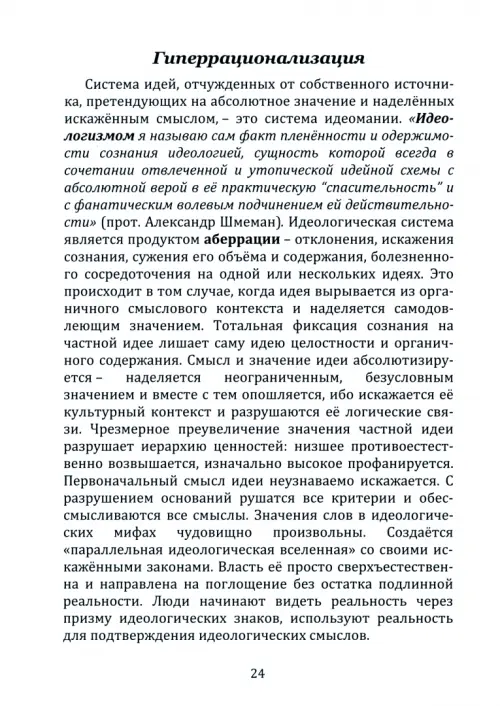 Гиперрационализация

Система идей, отчужденных от собственного источника, претендующих на абсолютное значение и наделённых искажённым смыслом, – это система идеомании. «Идеологизмом я называю сам факт пленённости и одержимости сознания идеологией, сущность которой всегда в сочетании отвлеченной и утопической идейной схемы с абсолютной верой в её практическую “спасительность” и с фанатическим волевым подчинением ей действительности» (прот. Александр Шмеман). Идеологическая система является продуктом аберрации – отклонения, искажения сознания, сужения его объёма и содержания, болезненного сосредоточения на одной или нескольких идеях. Это происходит в том случае, когда идея вырывается из органичного смыслового контекста и наделяется самодовлеющим значением. Тотальная фиксация сознания на частной идее лишает саму идею целостности и органичного содержания. Смысл и значение идеи абсолютизируется – наделяется неограниченным, безусловным значением и вместе с тем опошляется, ибо искажается её культурный контекст и разрушаются её логические связи. Чрезмерное преувеличение значения частной идеи разрушает иерархию ценностей: низшее противоестественно возвышается, изначально высокое профанируется. Первоначальный смысл идеи неузнаваемо искажается. С разрушением оснований рушатся все критерии и обессмысливаются все смыслы. Значения слов в идеологических мифах чудовищно произвольны. Создаётся «параллельная идеологическая вселенная» со своими искажёнными законами. Власть её просто сверхъестественна и направлена на поглощение без остатка подлинной реальности. Люди начинают видеть реальность через призму идеологических знаков, используют реальность для подтверждения идеологических смыслов.

24